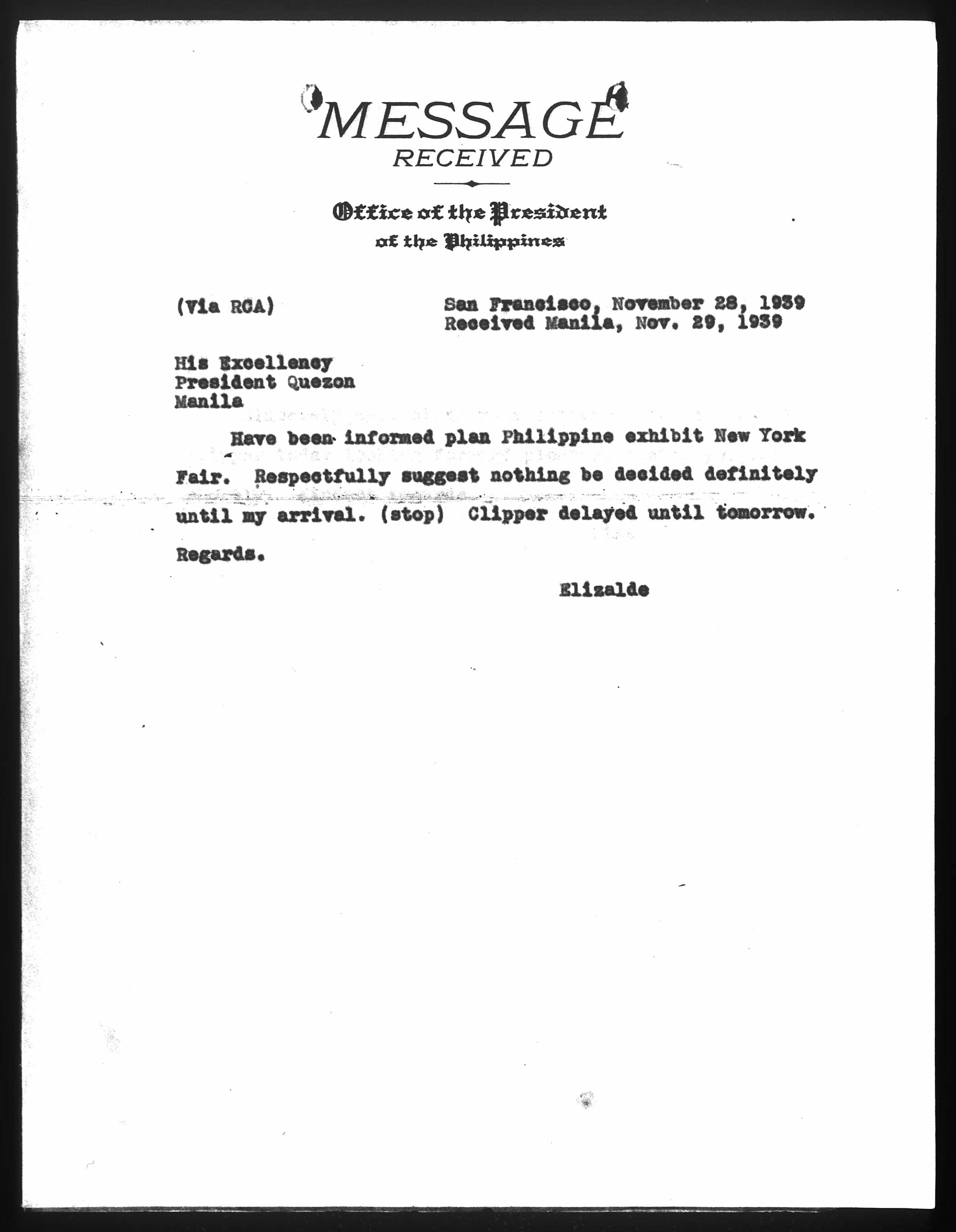 MESSAGE
RECEIVED

Office of the President
of the Philippines

(Via RCA)

San Francisco, November 28, 1939
Received Manila, Nov. 29, 1939

His Excellency
President Quezon
Manila

Have been informed plan Philippine exhibit New York Fair. Respectfully suggest nothing be decided definitely until my arrival. (stop) Clipper delayed until tomorrow. Regards.

Elizalde